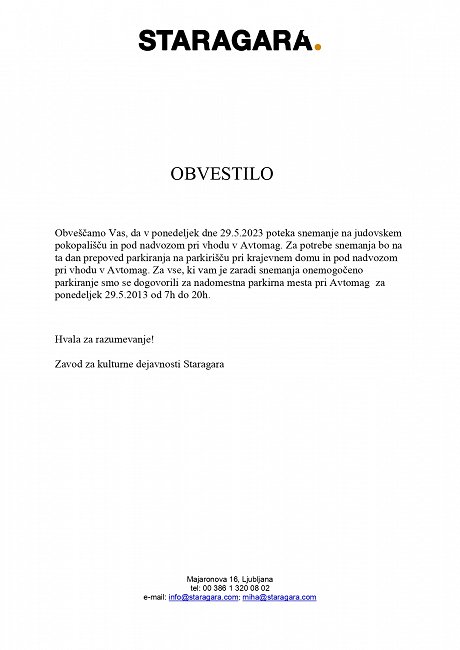 STARAGARA.

OBVESTILO

Obveščamo Vas, da v ponedeljek dne 29.5.2023 poteka snemanje na judovskem pokopališču in pod nadvozom pri vhodu v Avtomag. Za potrebe snemanja bo na ta dan prepoved parkiranja na parkirišču pri krajevnem domu in pod nadvozom pri vhodu v Avtomag. Za vse, ki vam je zaradi snemanja onemogočeno parkiranje smo se dogovorili za nadomestna parkirna mesta pri Avtomag za ponedeljek 29.5.2013 od 7h do 20h.

Hvala za razumevanje!

Zavod za kulturne dejavnosti Staragara

Majaronova 16, Ljubljana
tel: 00 386 1 320 08 02
e-mail: info@staragara.com; miha@staragara.com